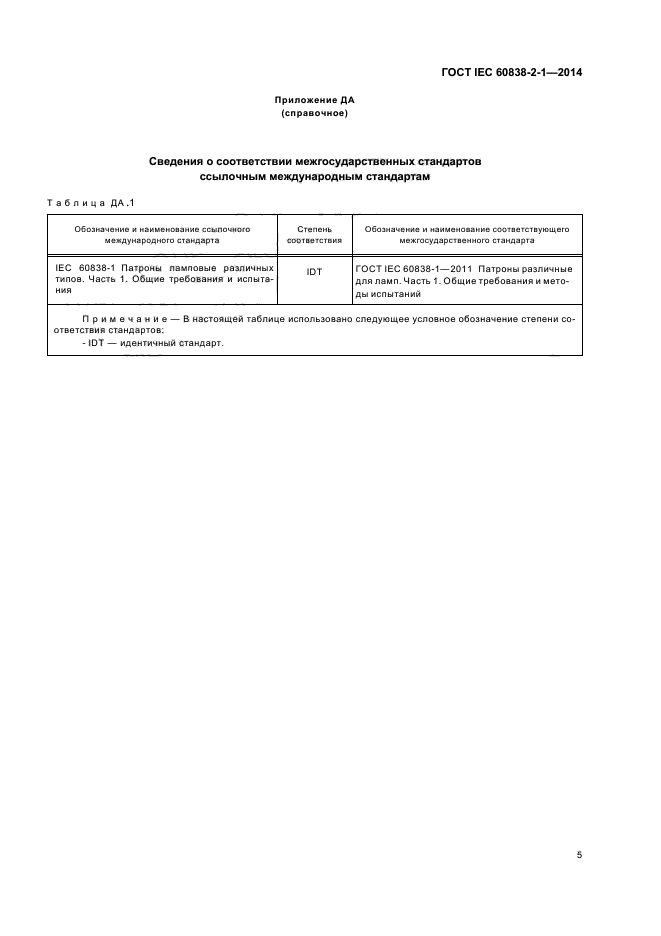 ГОСТ IEC 60838-2-1—2014

Приложение ДА
(справочное)

Сведения о соответствии межгосударственных стандартов ссылочным международным стандартам

Таблица ДА.1

| Обозначение и наименование ссылочного международного стандарта | Степень соответствия | Обозначение и наименование соответствующего межгосударственного стандарта |
|---|---|---|
| IEC 60838-1 Патроны ламповые различных типов. Часть 1. Общие требования и испытания | IDT | ГОСТ IEC 60838-1—2011 Патроны различные для ламп. Часть 1. Общие требования и методы испытаний |
| Примечание — В настоящей таблице использовано следующее условное обозначение степени соответствия стандартов: - IDT — идентичный стандарт. | | |

5